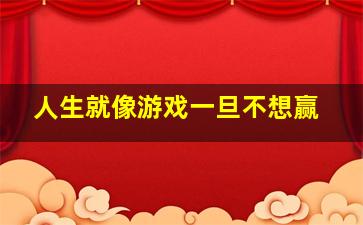 人生就像游戏一旦不想赢